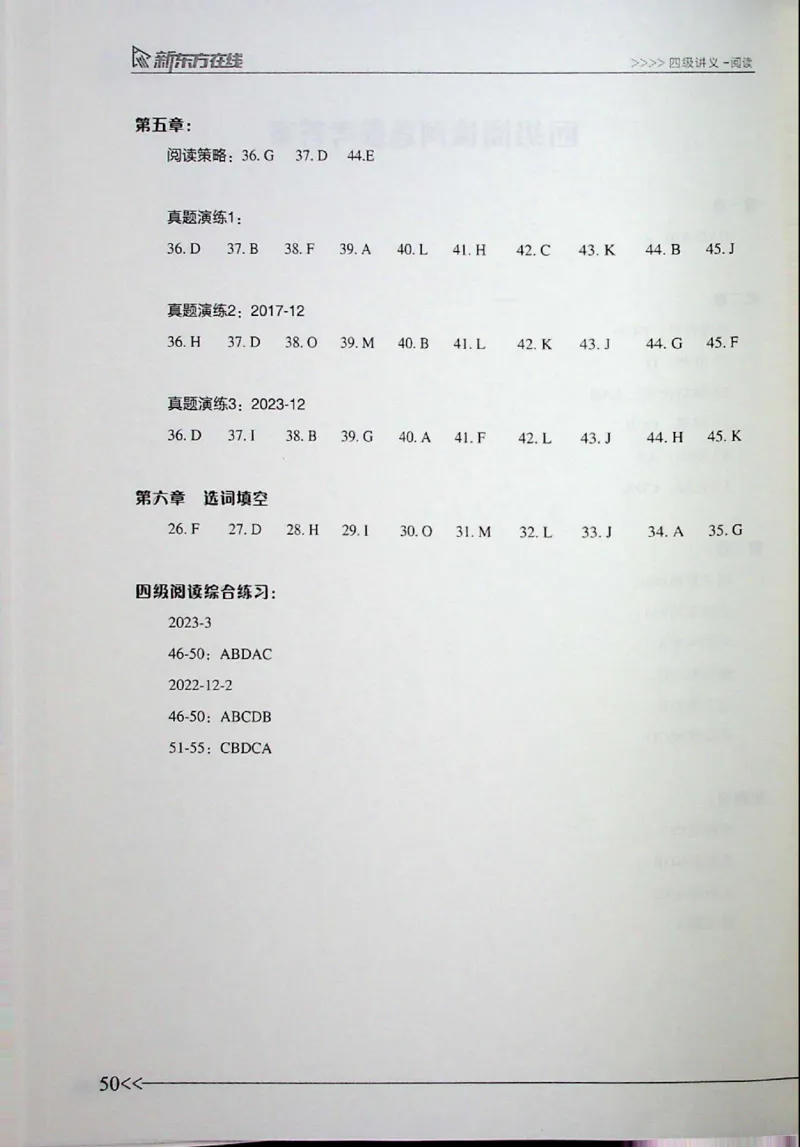 新东方在线

>>>> 四级讲义 -阅读

第五章:

阅读策略:36. G 37. D 44.E

真题演练1:

36. D 37. B 38. F 39. A 40. L 41. H 42. C 43. K 44. B 45. J

真题演练2:2017-12

36. H 37. D 38. O 39. M 40. B 41. L 42. K 43. J 44. G 45. F

真题演练3:2023-12

36. D 37. I 38. B 39. G 40. A 41. F 42. L 43. J 44. H 45. K

第六章 选词填空

26. F 27. D 28. H 29. I 30. O 31. M 32. L 33. J 34. A 35. G

四级阅读综合练习:

2023-3

46-50:ABDAC

2022-12-2

46-50:ABCDB

51-55:CBDCA

50<<